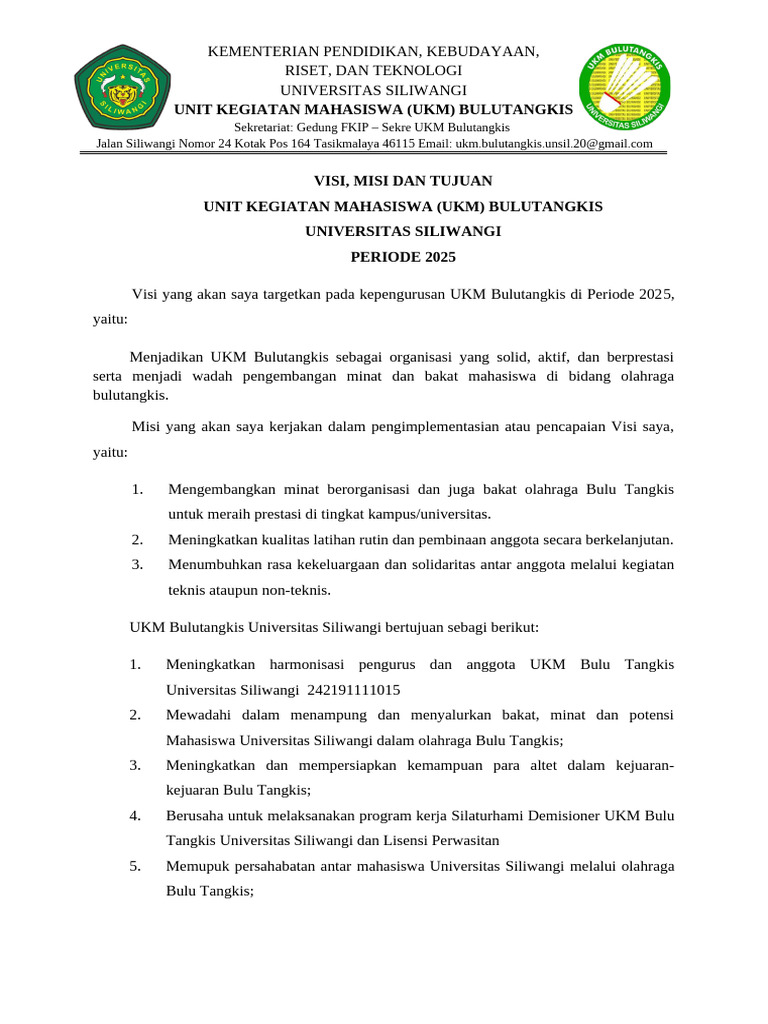 UNIVERSITAS SILIWANGI

UKM BULUTANGKIS UNIVERSITAS SILIWANGI

KEMENTERIAN PENDIDIKAN, KEBUDAYAAN, RISET, DAN TEKNOLOGI
UNIVERSITAS SILIWANGI
UNIT KEGIATAN MAHASISWA (UKM) BULUTANGKIS
Sekretariat: Gedung FKIP – Sekre UKM Bulutangkis
Jalan Siliwangi Nomor 24 Kotak Pos 164 Tasikmalaya 46115 Email: ukm.bulutangkis.unsil.20@gmail.com

VISI, MISI DAN TUJUAN
UNIT KEGIATAN MAHASISWA (UKM) BULUTANGKIS
UNIVERSITAS SILIWANGI
PERIODE 2025

Visi yang akan saya targetkan pada kepengurusan UKM Bulutangkis di Periode 2025, yaitu:

Menjadikan UKM Bulutangkis sebagai organisasi yang solid, aktif, dan berprestasi serta menjadi wadah pengembangan minat dan bakat mahasiswa di bidang olahraga bulutangkis.

Misi yang akan saya kerjakan dalam pengimplementasian atau pencapaian Visi saya, yaitu:

1. Mengembangkan minat berorganisasi dan juga bakat olahraga Bulu Tangkis untuk meraih prestasi di tingkat kampus/universitas.
2. Meningkatkan kualitas latihan rutin dan pembinaan anggota secara berkelanjutan.
3. Menumbuhkan rasa kekeluargaan dan solidaritas antar anggota melalui kegiatan teknis ataupun non-teknis.

UKM Bulutangkis Universitas Siliwangi bertujuan sebagi berikut:

1. Meningkatkan harmonisasi pengurus dan anggota UKM Bulu Tangkis Universitas Siliwangi 242191111015
2. Mewadahi dalam menampung dan menyalurkan bakat, minat dan potensi Mahasiswa Universitas Siliwangi dalam olahraga Bulu Tangkis;
3. Meningkatkan dan mempersiapkan kemampuan para altet dalam kejuaran-kejuaran Bulu Tangkis;
4. Berusaha untuk melaksanakan program kerja Silaturhami Demisioner UKM Bulu Tangkis Universitas Siliwangi dan Lisensi Perwasitan
5. Memupuk persahabatan antar mahasiswa Universitas Siliwangi melalui olahraga Bulu Tangkis;